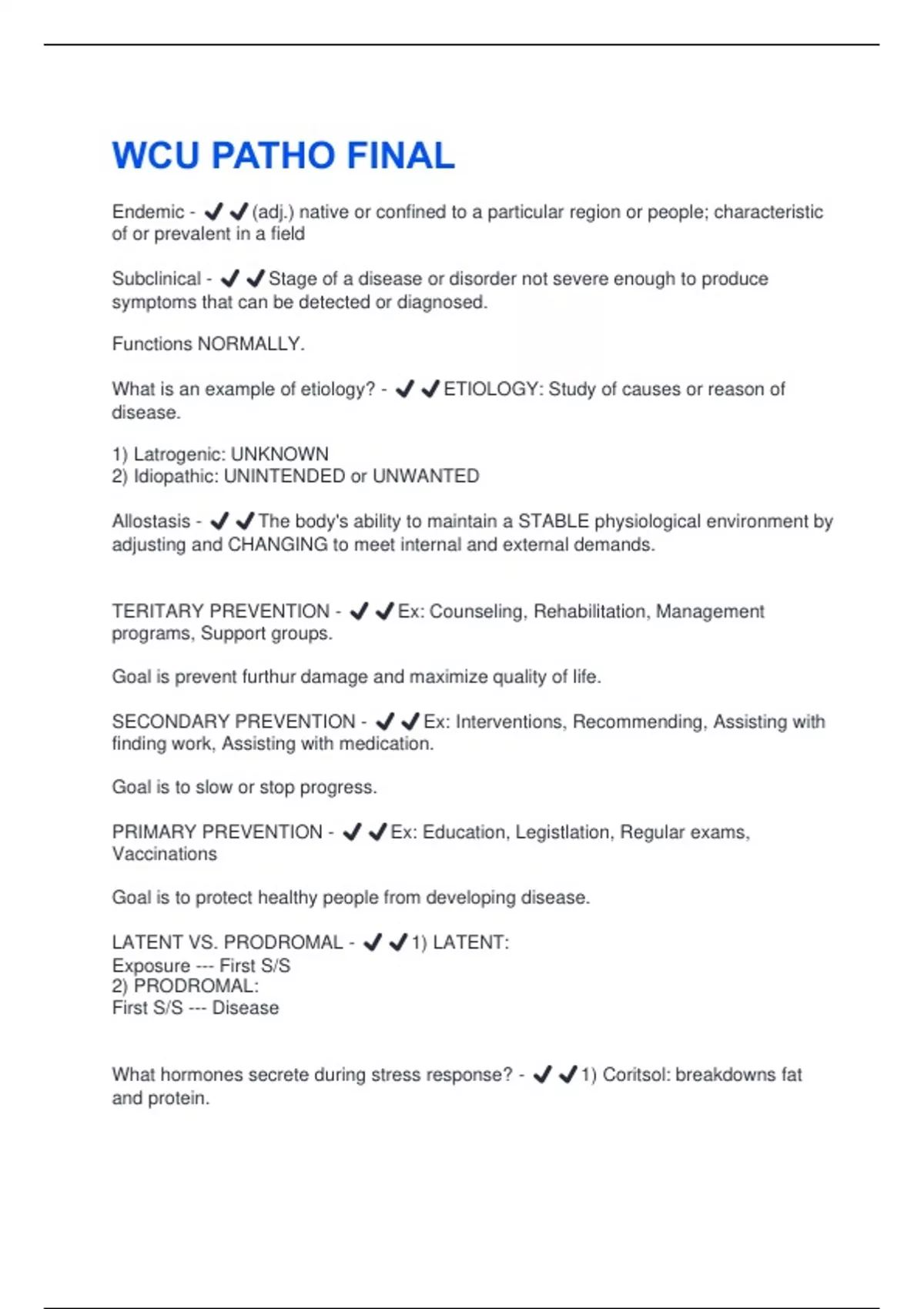 WCU PATHO FINAL

Endemic - ✔✔(adj.) native or confined to a particular region or people; characteristic of or prevalent in a field

Subclinical - ✔✔Stage of a disease or disorder not severe enough to produce symptoms that can be detected or diagnosed.

Functions NORMALLY.

What is an example of etiology? - ✔✔ETIOLOGY: Study of causes or reason of disease.

1) Latrogenic: UNKNOWN
2) Idiopathic: UNINTENDED or UNWANTED

Allostasis - ✔✔The body's ability to maintain a STABLE physiological environment by adjusting and CHANGING to meet internal and external demands.

TERITARY PREVENTION - ✔✔Ex: Counseling, Rehabilitation, Management programs, Support groups.

Goal is prevent furthur damage and maximize quality of life.

SECONDARY PREVENTION - ✔✔Ex: Interventions, Recommending, Assisting with finding work, Assisting with medication.

Goal is to slow or stop progress.

PRIMARY PREVENTION - ✔✔Ex: Education, Legistlation, Regular exams, Vaccinations

Goal is to protect healthy people from developing disease.

LATENT VS. PRODROMAL - ✔✔1) LATENT:
Exposure --- First S/S
2) PRODROMAL:
First S/S --- Disease

What hormones secrete during stress response? - ✔✔1) Coritsol: breakdowns fat and protein.